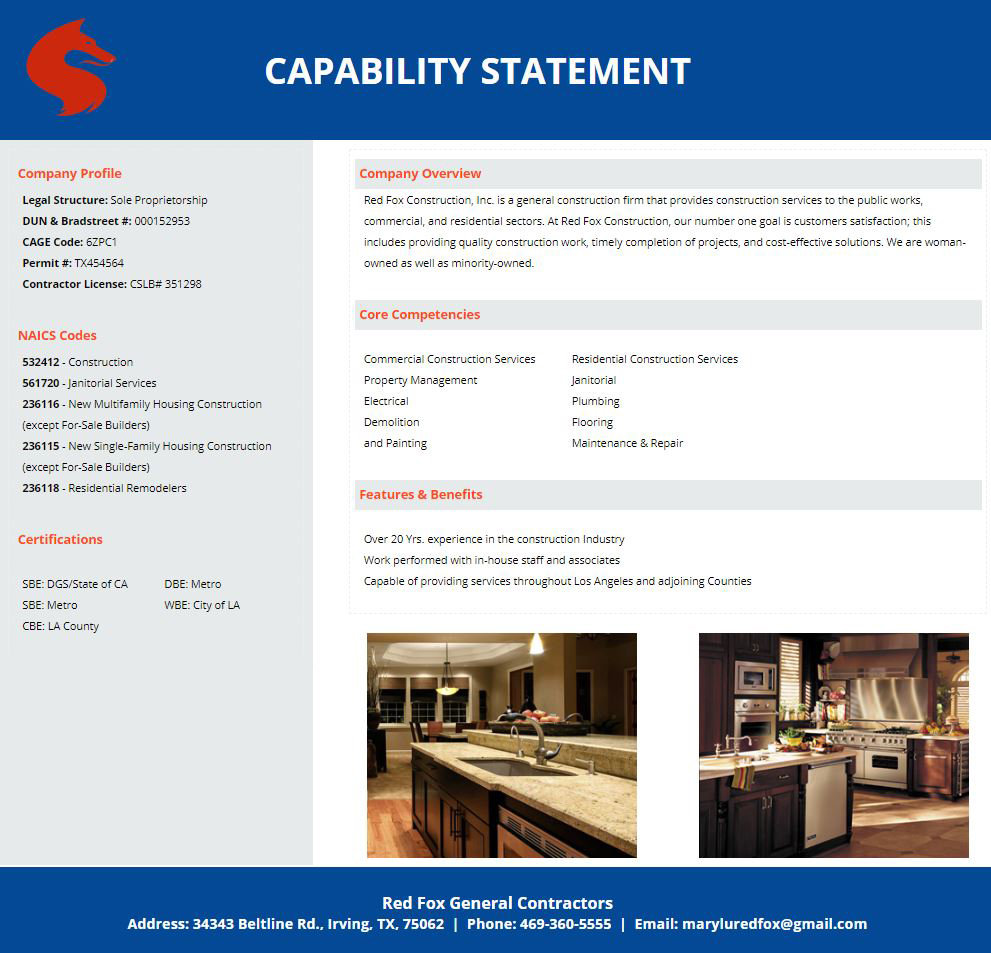 CAPABILITY STATEMENT

Company Profile

Legal Structure: Sole Proprietorship
DUN & Bradstreet #: 000152953
CAGE Code: 6ZPC1
Permit #: TX454564
Contractor License: CSLB# 351298

NAICS Codes

532412 - Construction
561720 - Janitorial Services
236116 - New Multifamily Housing Construction (except For-Sale Builders)
236115 - New Single-Family Housing Construction (except For-Sale Builders)
236118 - Residential Remodelers

Certifications

SBE: DGS/State of CA
SBE: Metro
CBE: LA County

DBE: Metro
WBE: City of LA

Company Overview

Red Fox Construction, Inc. is a general construction firm that provides construction services to the public works, commercial, and residential sectors. At Red Fox Construction, our number one goal is customers satisfaction; this includes providing quality construction work, timely completion of projects, and cost-effective solutions. We are woman-owned as well as minority-owned.

Core Competencies

Commercial Construction Services
Property Management
Electrical
Demolition
and Painting

Residential Construction Services
Janitorial
Plumbing
Flooring
Maintenance & Repair

Features & Benefits

Over 20 Yrs. experience in the construction Industry
Work performed with in-house staff and associates
Capable of providing services throughout Los Angeles and adjoining Counties

Red Fox General Contractors
Address: 34343 Beltline Rd., Irving, TX, 75062 | Phone: 469-360-5555 | Email: maryluredfox@gmail.com